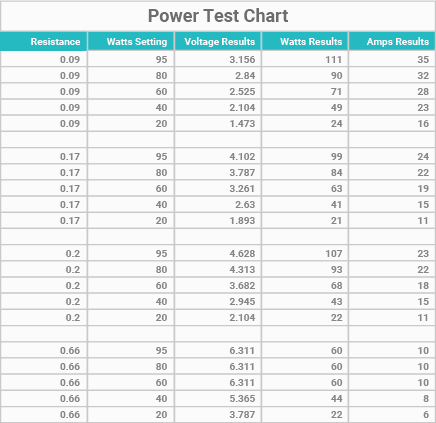 Power Test Chart

| Resistance | Watts Setting | Voltage Results | Watts Results | Amps Results |
|---|---|---|---|---|
| 0.09 | 95 | 3.156 | 111 | 35 |
| 0.09 | 80 | 2.84 | 90 | 32 |
| 0.09 | 60 | 2.525 | 71 | 28 |
| 0.09 | 40 | 2.104 | 49 | 23 |
| 0.09 | 20 | 1.473 | 24 | 16 |
| | | | | |
| 0.17 | 95 | 4.102 | 99 | 24 |
| 0.17 | 80 | 3.787 | 84 | 22 |
| 0.17 | 60 | 3.261 | 63 | 19 |
| 0.17 | 40 | 2.63 | 41 | 15 |
| 0.17 | 20 | 1.893 | 21 | 11 |
| | | | | |
| 0.2 | 95 | 4.628 | 107 | 23 |
| 0.2 | 80 | 4.313 | 93 | 22 |
| 0.2 | 60 | 3.682 | 68 | 18 |
| 0.2 | 40 | 2.945 | 43 | 15 |
| 0.2 | 20 | 2.104 | 22 | 11 |
| | | | | |
| 0.66 | 95 | 6.311 | 60 | 10 |
| 0.66 | 80 | 6.311 | 60 | 10 |
| 0.66 | 60 | 6.311 | 60 | 10 |
| 0.66 | 40 | 5.365 | 44 | 8 |
| 0.66 | 20 | 3.787 | 22 | 6 |